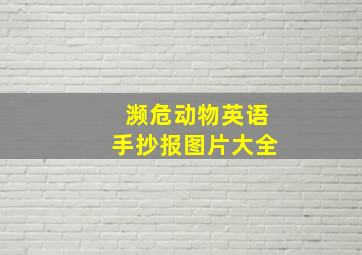 濒危动物英语
手抄报图片大全